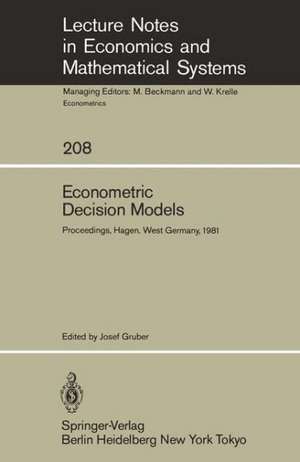 Lecture Notes in Economics and Mathematical Systems

Managing Editors: M. Beckmann and W. Krelle
Econometrics

208

Econometric Decision Models

Proceedings, Hagen, West Germany, 1981

Edited by Josef Gruber

Springer-Verlag
Berlin Heidelberg New York Tokyo